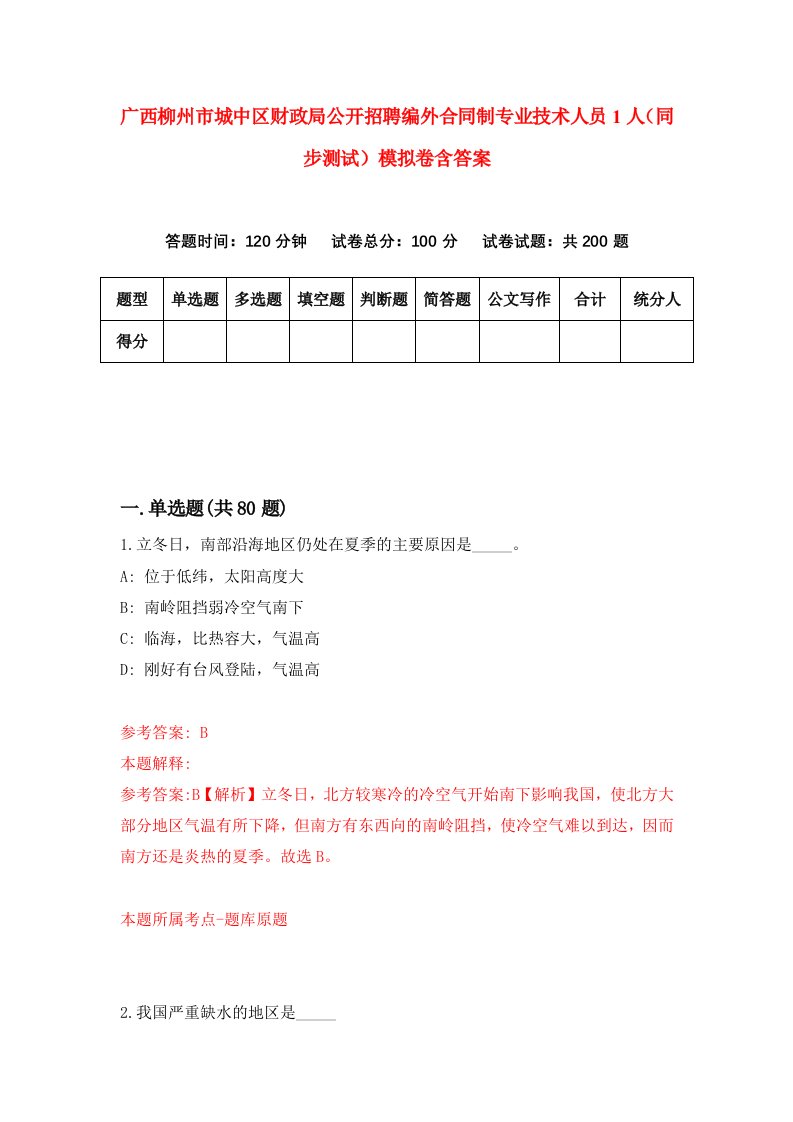 广西柳州市城中区财政局公开招聘编外合同制专业技术人员1人（同步测试）模拟卷含答案

答题时间：120分钟　试卷总分：100分　试卷试题：共200题

| 题型 | 单选题 | 多选题 | 填空题 | 判断题 | 简答题 | 公文写作 | 合计 | 统分人 |
|---|---|---|---|---|---|---|---|---|
| 得分 | | | | | | | | |

一.单选题(共80题)

1.立冬日，南部沿海地区仍处在夏季的主要原因是_____。
A: 位于低纬，太阳高度大
B: 南岭阻挡弱冷空气南下
C: 临海，比热容大，气温高
D: 刚好有台风登陆，气温高

参考答案: B
本题解释:
参考答案:B【解析】立冬日，北方较寒冷的冷空气开始南下影响我国，使北方大部分地区气温有所下降，但南方有东西向的南岭阻挡，使冷空气难以到达，因而南方还是炎热的夏季。故选B。

本题所属考点-题库原题

2.我国严重缺水的地区是_____